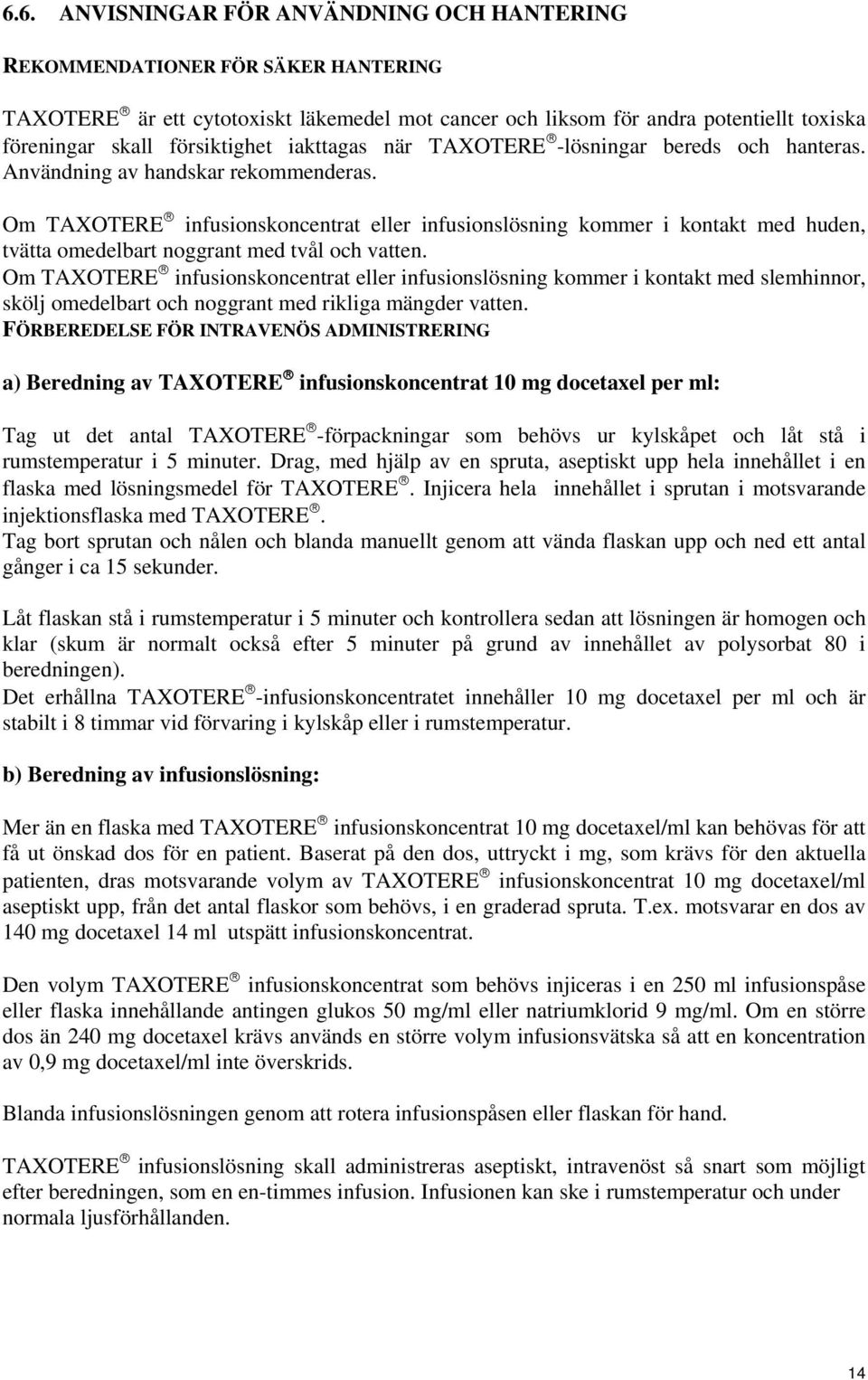 6.6. ANVISNINGAR FÖR ANVÄNDNING OCH HANTERING

REKOMMENDATIONER FÖR SÄKER HANTERING

TAXOTERE® är ett cytotoxiskt läkemedel mot cancer och liksom för andra potentiellt toxiska föreningar skall försiktighet iakttagas när TAXOTERE®-lösningar bereds och hanteras. Användning av handskar rekommenderas.

Om TAXOTERE® infusionskoncentrat eller infusionslösning kommer i kontakt med huden, tvätta omedelbart noggrant med tvål och vatten.
Om TAXOTERE® infusionskoncentrat eller infusionslösning kommer i kontakt med slemhinnor, skölj omedelbart och noggrant med rikliga mängder vatten.
FÖRBEREDELSE FÖR INTRAVENÖS ADMINISTRERING

a) Beredning av TAXOTERE® infusionskoncentrat 10 mg docetaxel per ml:

Tag ut det antal TAXOTERE®-förpackningar som behövs ur kylskåpet och låt stå i rumstemperatur i 5 minuter. Drag, med hjälp av en spruta, aseptiskt upp hela innehållet i en flaska med lösningsmedel för TAXOTERE®. Injicera hela innehållet i sprutan i motsvarande injektionsflaska med TAXOTERE®.
Tag bort sprutan och nålen och blanda manuellt genom att vända flaskan upp och ned ett antal gånger i ca 15 sekunder.

Låt flaskan stå i rumstemperatur i 5 minuter och kontrollera sedan att lösningen är homogen och klar (skum är normalt också efter 5 minuter på grund av innehållet av polysorbat 80 i beredningen).
Det erhållna TAXOTERE®-infusionskoncentratet innehåller 10 mg docetaxel per ml och är stabilt i 8 timmar vid förvaring i kylskåp eller i rumstemperatur.

b) Beredning av infusionslösning:

Mer än en flaska med TAXOTERE® infusionskoncentrat 10 mg docetaxel/ml kan behövas för att få ut önskad dos för en patient. Baserat på den dos, uttryckt i mg, som krävs för den aktuella patienten, dras motsvarande volym av TAXOTERE® infusionskoncentrat 10 mg docetaxel/ml aseptiskt upp, från det antal flaskor som behövs, i en graderad spruta. T.ex. motsvarar en dos av 140 mg docetaxel 14 ml utspätt infusionskoncentrat.

Den volym TAXOTERE® infusionskoncentrat som behövs injiceras i en 250 ml infusionspåse eller flaska innehållande antingen glukos 50 mg/ml eller natriumklorid 9 mg/ml. Om en större dos än 240 mg docetaxel krävs används en större volym infusionsvätska så att en koncentration av 0,9 mg docetaxel/ml inte överskrids.

Blanda infusionslösningen genom att rotera infusionspåsen eller flaskan för hand.

TAXOTERE® infusionslösning skall administreras aseptiskt, intravenöst så snart som möjligt efter beredningen, som en en-timmes infusion. Infusionen kan ske i rumstemperatur och under normala ljusförhållanden.

14